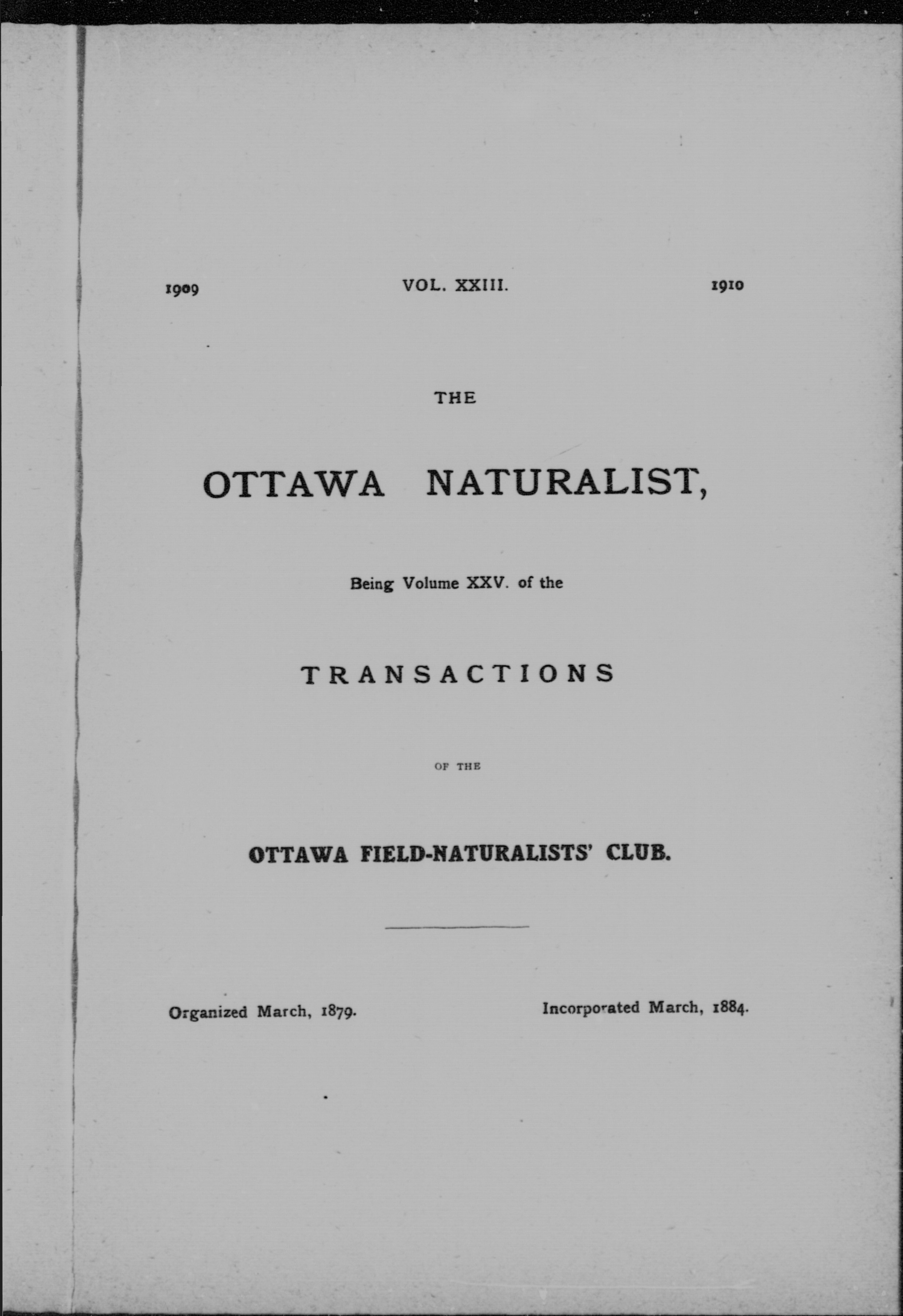 1909 VOL. XXIII. 1910

THE

OTTAWA NATURALIST,

Being Volume XXV. of the

TRANSACTIONS

OF THE

OTTAWA FIELD-NATURALISTS' CLUB.

Organized March, 1879. Incorporated March, 1884.